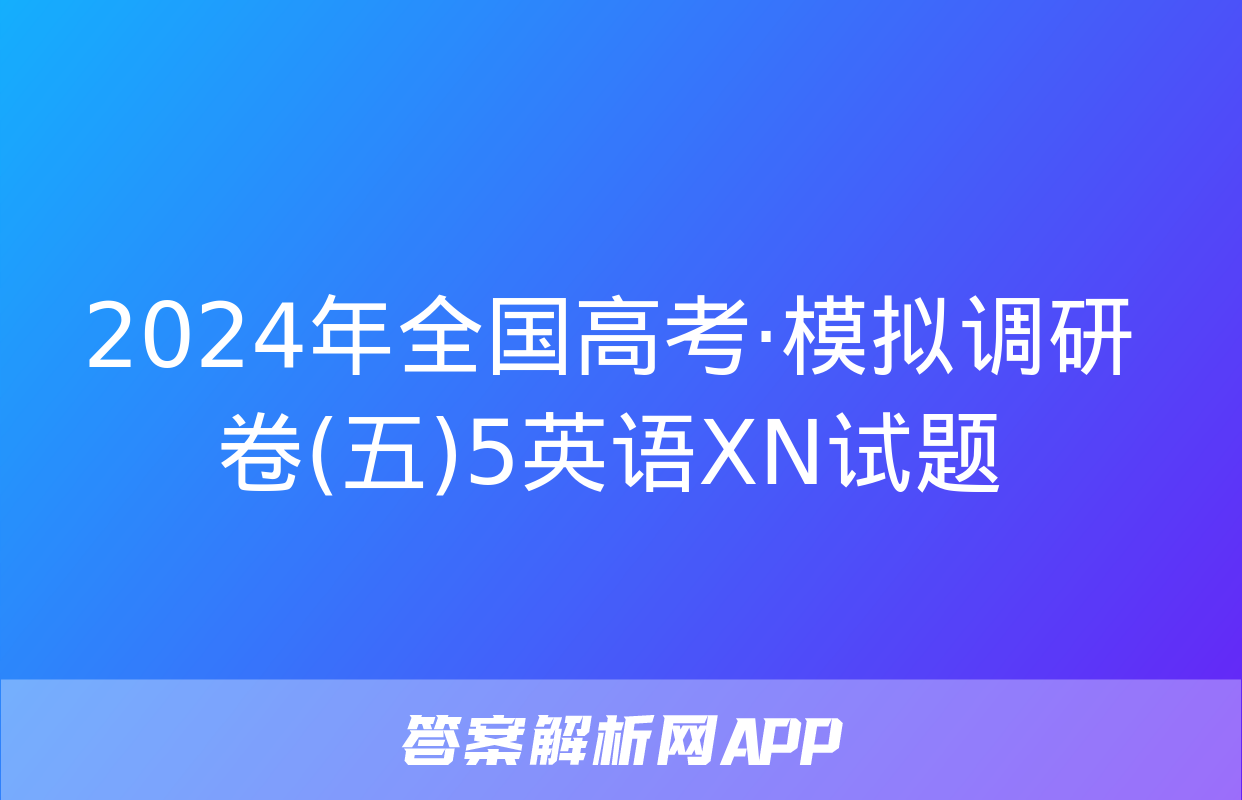 2024年全国高考·模拟调研卷(五)5英语XN试题

答案解析网APP